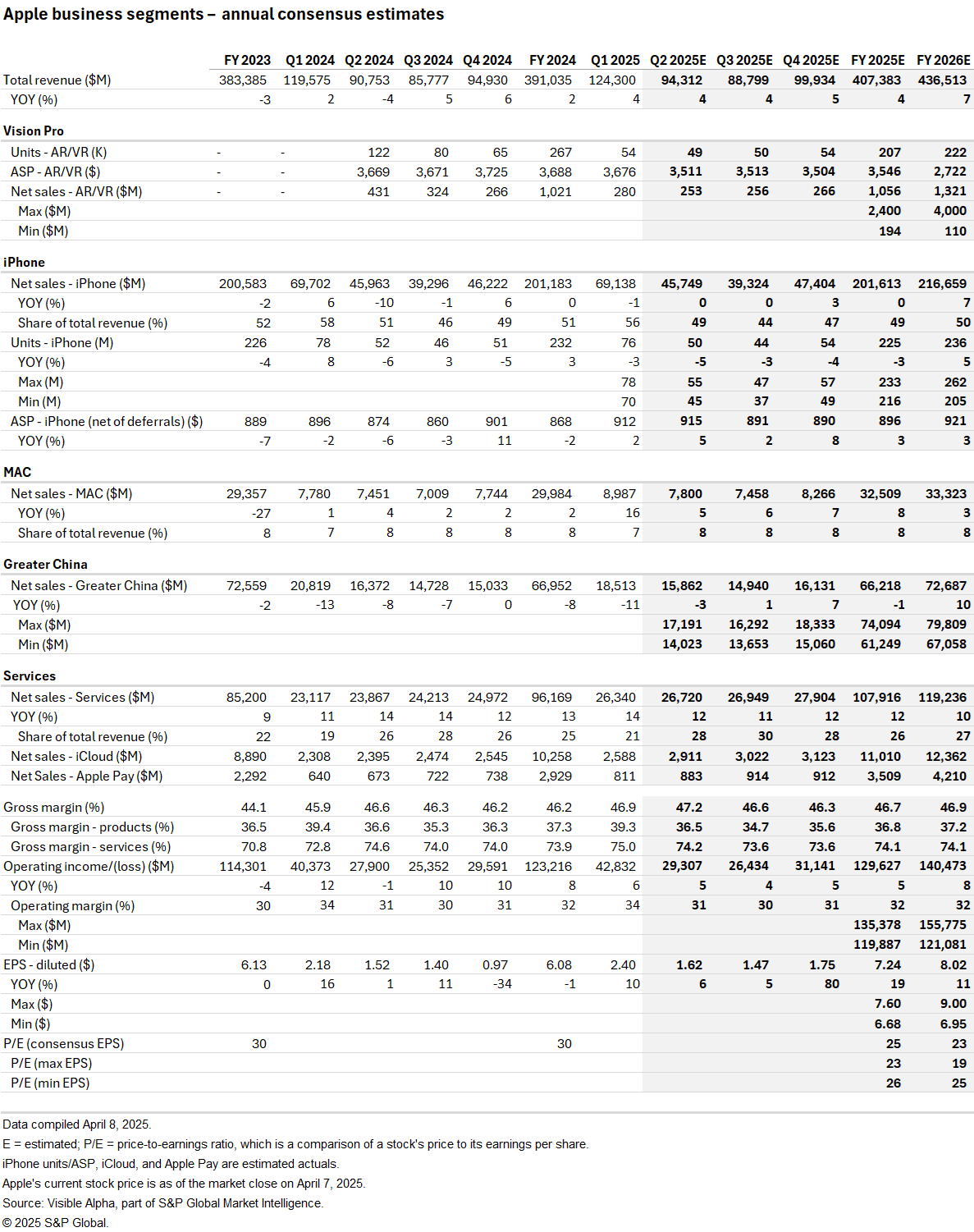 Apple business segments – annual consensus estimates

| | FY 2023 | Q1 2024 | Q2 2024 | Q3 2024 | Q4 2024 | FY 2024 | Q1 2025 | Q2 2025E | Q3 2025E | Q4 2025E | FY 2025E | FY 2026E |
|---|---|---|---|---|---|---|---|---|---|---|---|---|
| Total revenue ($M) | 383,385 | 119,575 | 90,753 | 85,777 | 94,930 | 391,035 | 124,300 | 94,312 | 88,799 | 99,934 | 407,383 | 436,513 |
| YOY (%) | -3 | 2 | -4 | 5 | 6 | 2 | 4 | 4 | 4 | 5 | 4 | 7 |
| Vision Pro | | | | | | | | | | | | |
| Units - AR/VR (K) | - | - | 122 | 80 | 65 | 267 | 54 | 49 | 50 | 54 | 207 | 222 |
| ASP - AR/VR ($) | - | - | 3,669 | 3,671 | 3,725 | 3,688 | 3,676 | 3,511 | 3,513 | 3,504 | 3,546 | 2,722 |
| Net sales - AR/VR ($M) | - | - | 431 | 324 | 266 | 1,021 | 280 | 253 | 256 | 266 | 1,056 | 1,321 |
| Max ($M) | | | | | | | | | | | 2,400 | 4,000 |
| Min ($M) | | | | | | | | | | | 194 | 110 |
| iPhone | | | | | | | | | | | | |
| Net sales - iPhone ($M) | 200,583 | 69,702 | 45,963 | 39,296 | 46,222 | 201,183 | 69,138 | 45,749 | 39,324 | 47,404 | 201,613 | 216,659 |
| YOY (%) | -2 | 6 | -10 | -1 | 6 | 0 | -1 | 0 | 0 | 3 | 0 | 7 |
| Share of total revenue (%) | 52 | 58 | 51 | 46 | 49 | 51 | 56 | 49 | 44 | 47 | 49 | 50 |
| Units - iPhone (M) | 226 | 78 | 52 | 46 | 51 | 232 | 76 | 50 | 44 | 54 | 225 | 236 |
| YOY (%) | -4 | 8 | -6 | 3 | -5 | 3 | -3 | -5 | -3 | -4 | -3 | 5 |
| Max (M) | | | | | | | 78 | 55 | 47 | 57 | 233 | 262 |
| Min (M) | | | | | | | 70 | 45 | 37 | 49 | 216 | 205 |
| ASP - iPhone (net of deferrals) ($) | 889 | 896 | 874 | 860 | 901 | 868 | 912 | 915 | 891 | 890 | 896 | 921 |
| YOY (%) | -7 | -2 | -6 | -3 | 11 | -2 | 2 | 5 | 2 | 8 | 3 | 3 |
| MAC | | | | | | | | | | | | |
| Net sales - MAC ($M) | 29,357 | 7,780 | 7,451 | 7,009 | 7,744 | 29,984 | 8,987 | 7,800 | 7,458 | 8,266 | 32,509 | 33,323 |
| YOY (%) | -27 | 1 | 4 | 2 | 2 | 2 | 16 | 5 | 6 | 7 | 8 | 3 |
| Share of total revenue (%) | 8 | 7 | 8 | 8 | 8 | 8 | 7 | 8 | 8 | 8 | 8 | 8 |
| Greater China | | | | | | | | | | | | |
| Net sales - Greater China ($M) | 72,559 | 20,819 | 16,372 | 14,728 | 15,033 | 66,952 | 18,513 | 15,862 | 14,940 | 16,131 | 66,218 | 72,687 |
| YOY (%) | -2 | -13 | -8 | -7 | 0 | -8 | -11 | -3 | 1 | 7 | -1 | 10 |
| Max ($M) | | | | | | | | 17,191 | 16,292 | 18,333 | 74,094 | 79,809 |
| Min ($M) | | | | | | | | 14,023 | 13,653 | 15,060 | 61,249 | 67,058 |
| Services | | | | | | | | | | | | |
| Net sales - Services ($M) | 85,200 | 23,117 | 23,867 | 24,213 | 24,972 | 96,169 | 26,340 | 26,720 | 26,949 | 27,904 | 107,916 | 119,236 |
| YOY (%) | 9 | 11 | 14 | 14 | 12 | 13 | 14 | 12 | 11 | 12 | 12 | 10 |
| Share of total revenue (%) | 22 | 19 | 26 | 28 | 26 | 25 | 21 | 28 | 30 | 28 | 26 | 27 |
| Net sales - iCloud ($M) | 8,890 | 2,308 | 2,395 | 2,474 | 2,545 | 10,258 | 2,588 | 2,911 | 3,022 | 3,123 | 11,010 | 12,362 |
| Net Sales - Apple Pay ($M) | 2,292 | 640 | 673 | 722 | 738 | 2,929 | 811 | 883 | 914 | 912 | 3,509 | 4,210 |
| Gross margin (%) | 44.1 | 45.9 | 46.6 | 46.3 | 46.2 | 46.2 | 46.9 | 47.2 | 46.6 | 46.3 | 46.7 | 46.9 |
| Gross margin - products (%) | 36.5 | 39.4 | 36.6 | 35.3 | 36.3 | 37.3 | 39.3 | 36.5 | 34.7 | 35.6 | 36.8 | 37.2 |
| Gross margin - services (%) | 70.8 | 72.8 | 74.6 | 74.0 | 74.0 | 73.9 | 75.0 | 74.2 | 73.6 | 73.6 | 74.1 | 74.1 |
| Operating income/(loss) ($M) | 114,301 | 40,373 | 27,900 | 25,352 | 29,591 | 123,216 | 42,832 | 29,307 | 26,434 | 31,141 | 129,627 | 140,473 |
| YOY (%) | -4 | 12 | -1 | 10 | 10 | 8 | 6 | 5 | 4 | 5 | 5 | 8 |
| Operating margin (%) | 30 | 34 | 31 | 30 | 31 | 32 | 34 | 31 | 30 | 31 | 32 | 32 |
| Max ($M) | | | | | | | | | | | 135,378 | 155,775 |
| Min ($M) | | | | | | | | | | | 119,887 | 121,081 |
| EPS - diluted ($) | 6.13 | 2.18 | 1.52 | 1.40 | 0.97 | 6.08 | 2.40 | 1.62 | 1.47 | 1.75 | 7.24 | 8.02 |
| YOY (%) | 0 | 16 | 1 | 11 | -34 | -1 | 10 | 6 | 5 | 80 | 19 | 11 |
| Max ($) | | | | | | | | | | | 7.60 | 9.00 |
| Min ($) | | | | | | | | | | | 6.68 | 6.95 |
| P/E (consensus EPS) | 30 | | | | | 30 | | | | | 25 | 23 |
| P/E (max EPS) | | | | | | | | | | | 23 | 19 |
| P/E (min EPS) | | | | | | | | | | | 26 | 25 |

Data compiled April 8, 2025.
E = estimated; P/E = price-to-earnings ratio, which is a comparison of a stock's price to its earnings per share.
iPhone units/ASP, iCloud, and Apple Pay are estimated actuals.
Apple's current stock price is as of the market close on April 7, 2025.
Source: Visible Alpha, part of S&P Global Market Intelligence.
© 2025 S&P Global.